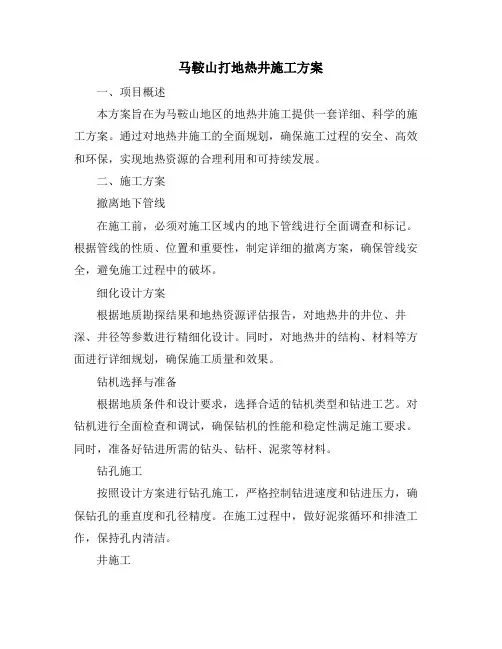 马鞍山打地热井施工方案

一、项目概述

本方案旨在为马鞍山地区的地热井施工提供一套详细、科学的施工方案。通过对地热井施工的全面规划，确保施工过程的安全、高效和环保，实现地热资源的合理利用和可持续发展。

二、施工方案

撤离地下管线

在施工前，必须对施工区域内的地下管线进行全面调查和标记。根据管线的性质、位置和重要性，制定详细的撤离方案，确保管线安全，避免施工过程中的破坏。

细化设计方案

根据地质勘探结果和地热资源评估报告，对地热井的井位、井深、井径等参数进行精细化设计。同时，对地热井的结构、材料等方面进行详细规划，确保施工质量和效果。

钻机选择与准备

根据地质条件和设计要求，选择合适的钻机类型和钻进工艺。对钻机进行全面检查和调试，确保钻机的性能和稳定性满足施工要求。同时，准备好钻进所需的钻头、钻杆、泥浆等材料。

钻孔施工

按照设计方案进行钻孔施工，严格控制钻进速度和钻进压力，确保钻孔的垂直度和孔径精度。在施工过程中，做好泥浆循环和排渣工作，保持孔内清洁。

井施工